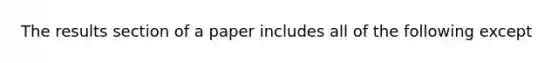 The results section of a paper includes all of the following except